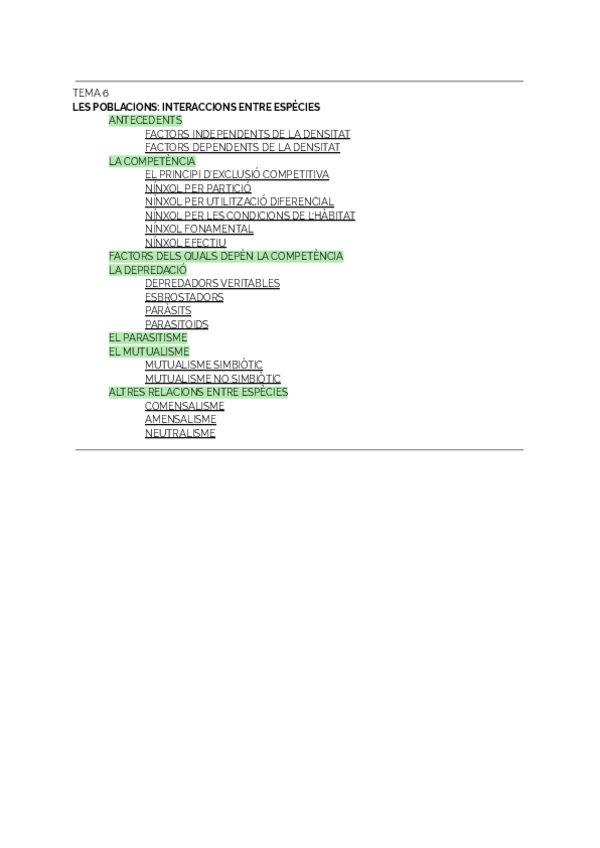 TEMA 6
LES POBLACIONS: INTERACCIONS ENTRE ESPÈCIES
ANTECEDENTS
FACTORS INDEPENDENTS DE LA DENSITAT
FACTORS DEPENDENTS DE LA DENSITAT
LA COMPETÈNCIA
EL PRINCIPI D'EXCLUSIÓ COMPETITIVA
NÍNXOL PER PARTICIÓ
NÍNXOL PER UTILITZACIÓ DIFERENCIAL
NÍNXOL PER LES CONDICIONS DE L'HÀBITAT
NÍNXOL FONAMENTAL
NÍNXOL EFECTIU
FACTORS DELS QUALS DEPÈN LA COMPETÈNCIA
LA DEPREDACIÓ
DEPREDADORS VERITABLES
ESBROSTADORS
PARÀSITS
PARASITOIDS
EL PARASITISME
EL MUTUALISME
MUTUALISME SIMBIÒTIC
MUTUALISME NO SIMBIÒTIC
ALTRES RELACIONS ENTRE ESPÈCIES
COMENSALISME
AMENSALISME
NEUTRALISME